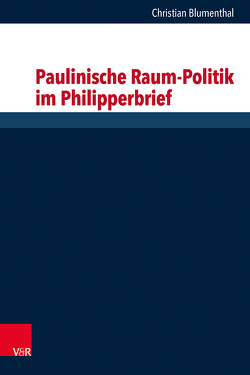 Christian Blumenthal

Paulinische Raum-Politik im Philipperbrief

V&R